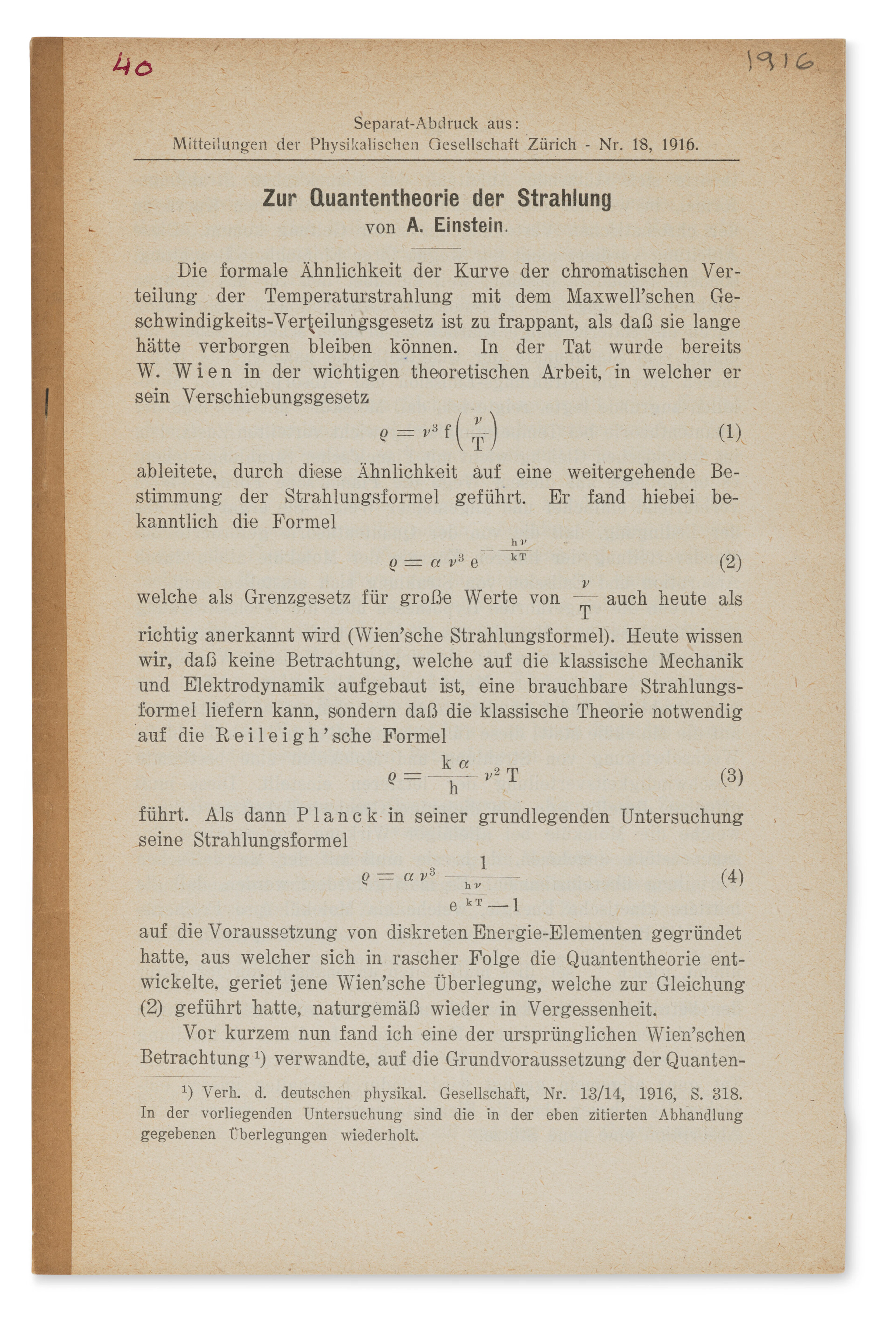 40

1916

Separat-Abdruck aus:
Mitteilungen der Physikalischen Gesellschaft Zürich - Nr. 18, 1916.

Zur Quantentheorie der Strahlung
von A. Einstein.

Die formale Ähnlichkeit der Kurve der chromatischen Verteilung der Temperaturstrahlung mit dem Maxwell'schen Geschwindigkeits-Verteilungsgesetz ist zu frappant, als daß sie lange hätte verborgen bleiben können. In der Tat wurde bereits W. Wien in der wichtigen theoretischen Arbeit, in welcher er sein Verschiebungsgesetz

$\varrho = \nu^3 f\left(\frac{\nu}{T}\right)$ (1)

ableitete, durch diese Ähnlichkeit auf eine weitergehende Bestimmung der Strahlungsformel geführt. Er fand hiebei bekanntlich die Formel

$\varrho = \alpha \nu^3 e^{-\frac{h\nu}{kT}}$ (2)

welche als Grenzgesetz für große Werte von $\frac{\nu}{T}$ auch heute als richtig anerkannt wird (Wien'sche Strahlungsformel). Heute wissen wir, daß keine Betrachtung, welche auf die klassische Mechanik und Elektrodynamik aufgebaut ist, eine brauchbare Strahlungsformel liefern kann, sondern daß die klassische Theorie notwendig auf die Reileigh'sche Formel

$\varrho = \frac{k\alpha}{h} \nu^2 T$ (3)

führt. Als dann Planck in seiner grundlegenden Untersuchung seine Strahlungsformel

$\varrho = \alpha \nu^3 \frac{1}{e^{\frac{h\nu}{kT}} - 1}$ (4)

auf die Voraussetzung von diskreten Energie-Elementen gegründet hatte, aus welcher sich in rascher Folge die Quantentheorie entwickelte, geriet jene Wien'sche Überlegung, welche zur Gleichung (2) geführt hatte, naturgemäß wieder in Vergessenheit.

Vor kurzem nun fand ich eine der ursprünglichen Wien'schen Betrachtung $^{1}$) verwandte, auf die Grundvoraussetzung der Quanten-

$^{1}$) Verh. d. deutschen physikal. Gesellschaft, Nr. 13/14, 1916, S. 318. In der vorliegenden Untersuchung sind die in der eben zitierten Abhandlung gegebenen Überlegungen wiederholt.